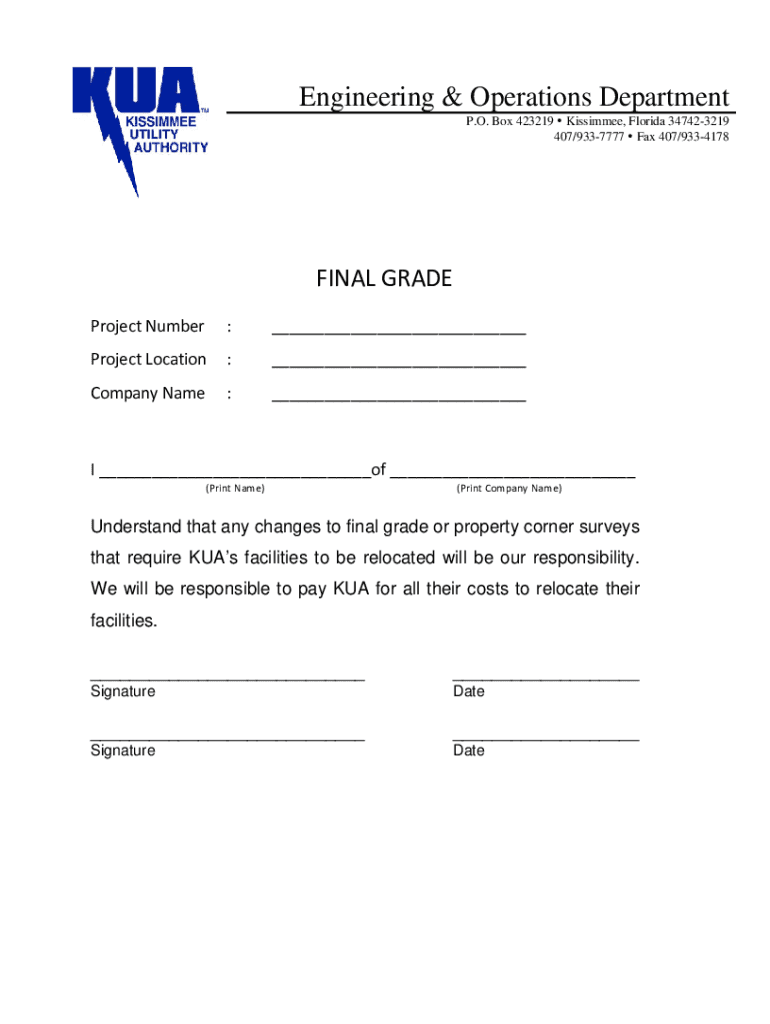 KUA™
KISSIMMEE UTILITY AUTHORITY

Engineering & Operations Department
P.O. Box 423219 • Kissimmee, Florida 34742-3219
407/933-7777 • Fax 407/933-4178

FINAL GRADE

Project Number : ____________________________

Project Location : ____________________________

Company Name : ____________________________

I ______________________________of ___________________________
(Print Name) (Print Company Name)

Understand that any changes to final grade or property corner surveys that require KUA's facilities to be relocated will be our responsibility. We will be responsible to pay KUA for all their costs to relocate their facilities.

______________________________
Signature

____________________
Date

______________________________
Signature

____________________
Date